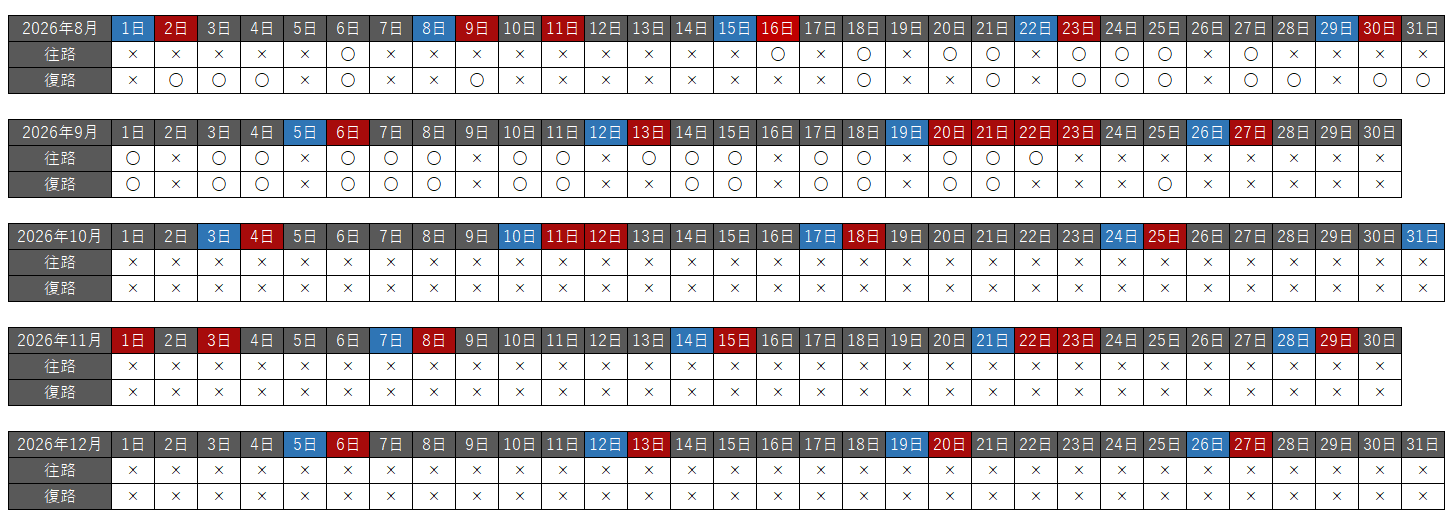 | 2026年8月 | 1日 | 2日 | 3日 | 4日 | 5日 | 6日 | 7日 | 8日 | 9日 | 10日 | 11日 | 12日 | 13日 | 14日 | 15日 | 16日 | 17日 | 18日 | 19日 | 20日 | 21日 | 22日 | 23日 | 24日 | 25日 | 26日 | 27日 | 28日 | 29日 | 30日 | 31日 |
|---|---|---|---|---|---|---|---|---|---|---|---|---|---|---|---|---|---|---|---|---|---|---|---|---|---|---|---|---|---|---|---|
| 往路 | × | × | × | × | × | ○ | × | × | × | × | × | × | × | × | × | ○ | × | ○ | × | ○ | ○ | × | ○ | ○ | ○ | × | ○ | × | × | × | × |
| 復路 | × | ○ | ○ | ○ | ○ | × | × | × | ○ | × | × | × | × | × | × | × | × | ○ | × | × | ○ | × | ○ | ○ | ○ | × | ○ | ○ | × | ○ | ○ |

| 2026年9月 | 1日 | 2日 | 3日 | 4日 | 5日 | 6日 | 7日 | 8日 | 9日 | 10日 | 11日 | 12日 | 13日 | 14日 | 15日 | 16日 | 17日 | 18日 | 19日 | 20日 | 21日 | 22日 | 23日 | 24日 | 25日 | 26日 | 27日 | 28日 | 29日 | 30日 |
|---|---|---|---|---|---|---|---|---|---|---|---|---|---|---|---|---|---|---|---|---|---|---|---|---|---|---|---|---|---|---|
| 往路 | ○ | × | ○ | ○ | × | ○ | ○ | ○ | × | ○ | ○ | × | ○ | ○ | ○ | × | ○ | ○ | × | ○ | ○ | ○ | × | × | × | × | × | × | × | × |
| 復路 | ○ | × | ○ | ○ | × | ○ | ○ | ○ | × | ○ | ○ | × | × | ○ | ○ | × | ○ | ○ | × | ○ | ○ | × | × | × | ○ | × | × | × | × | × |

| 2026年10月 | 1日 | 2日 | 3日 | 4日 | 5日 | 6日 | 7日 | 8日 | 9日 | 10日 | 11日 | 12日 | 13日 | 14日 | 15日 | 16日 | 17日 | 18日 | 19日 | 20日 | 21日 | 22日 | 23日 | 24日 | 25日 | 26日 | 27日 | 28日 | 29日 | 30日 | 31日 |
|---|---|---|---|---|---|---|---|---|---|---|---|---|---|---|---|---|---|---|---|---|---|---|---|---|---|---|---|---|---|---|---|
| 往路 | × | × | × | × | × | × | × | × | × | × | × | × | × | × | × | × | × | × | × | × | × | × | × | × | × | × | × | × | × | × | × |
| 復路 | × | × | × | × | × | × | × | × | × | × | × | × | × | × | × | × | × | × | × | × | × | × | × | × | × | × | × | × | × | × | × |

| 2026年11月 | 1日 | 2日 | 3日 | 4日 | 5日 | 6日 | 7日 | 8日 | 9日 | 10日 | 11日 | 12日 | 13日 | 14日 | 15日 | 16日 | 17日 | 18日 | 19日 | 20日 | 21日 | 22日 | 23日 | 24日 | 25日 | 26日 | 27日 | 28日 | 29日 | 30日 |
|---|---|---|---|---|---|---|---|---|---|---|---|---|---|---|---|---|---|---|---|---|---|---|---|---|---|---|---|---|---|---|
| 往路 | × | × | × | × | × | × | × | × | × | × | × | × | × | × | × | × | × | × | × | × | × | × | × | × | × | × | × | × | × | × |
| 復路 | × | × | × | × | × | × | × | × | × | × | × | × | × | × | × | × | × | × | × | × | × | × | × | × | × | × | × | × | × | × |

| 2026年12月 | 1日 | 2日 | 3日 | 4日 | 5日 | 6日 | 7日 | 8日 | 9日 | 10日 | 11日 | 12日 | 13日 | 14日 | 15日 | 16日 | 17日 | 18日 | 19日 | 20日 | 21日 | 22日 | 23日 | 24日 | 25日 | 26日 | 27日 | 28日 | 29日 | 30日 | 31日 |
|---|---|---|---|---|---|---|---|---|---|---|---|---|---|---|---|---|---|---|---|---|---|---|---|---|---|---|---|---|---|---|---|
| 往路 | × | × | × | × | × | × | × | × | × | × | × | × | × | × | × | × | × | × | × | × | × | × | × | × | × | × | × | × | × | × | × |
| 復路 | × | × | × | × | × | × | × | × | × | × | × | × | × | × | × | × | × | × | × | × | × | × | × | × | × | × | × | × | × | × | × |